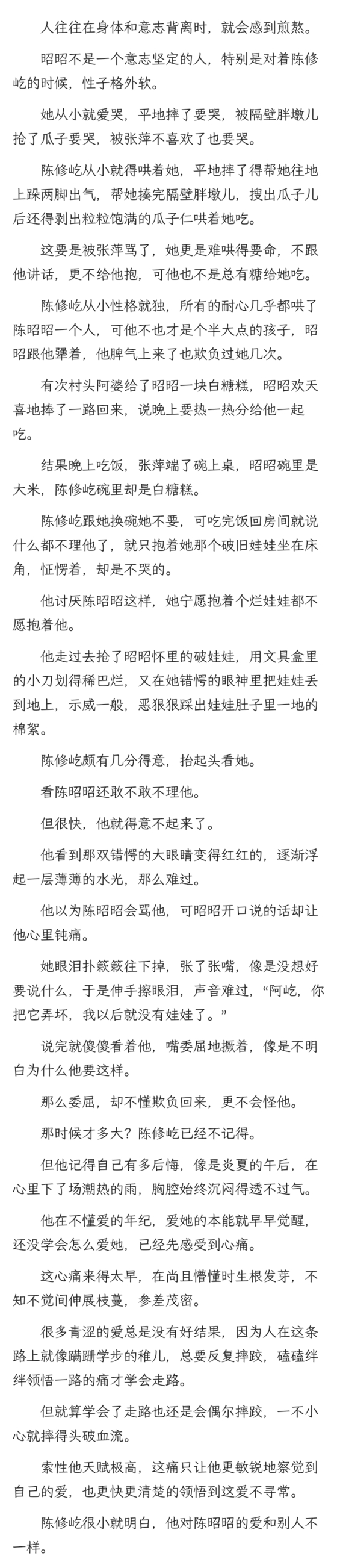 人往往在身体和意志背离时，就会感到煎熬。

昭昭不是一个意志坚定的人，特别是对着陈修屹的时候，性子格外软。

她从小就爱哭，平地摔了要哭，被隔壁胖墩儿抢了瓜子要哭，被张萍不喜欢了也要哭。

陈修屹从小就得哄着她，平地摔了得帮她往地上跺两脚出气，帮她揍完隔壁胖墩儿，搜出瓜子儿后还得剥出粒粒饱满的瓜子仁哄着她吃。

这要是被张萍骂了，她更是难哄得要命，不跟他讲话，更不给他抱，可他也不是总有糖给她吃。

陈修屹从小性格就独，所有的耐心几乎都哄了陈昭昭一个人，可他不也才是个半大点的孩子，昭昭跟他犟着，他脾气上来了也欺负过她几次。

有次村头阿婆给了昭昭一块白糖糕，昭昭欢天喜地捧了一路回来，说晚上要热一热分给他一起吃。

结果晚上吃饭，张萍端了碗上桌，昭昭碗里是大米，陈修屹碗里却是白糖糕。

陈修屹跟她换碗她不要，可吃完饭回房间就说什么都不理他了，就只抱着她那个破旧娃娃坐在床角，怔愣着，却是不哭的。

他讨厌陈昭昭这样，她宁愿抱着个烂娃娃都不愿抱着他。

他走过去抢了昭昭怀里的破娃娃，用文具盒里的小刀划得稀巴烂，又在她错愕的眼神里把娃娃丢到地上，示威一般，恶狠狠踩出娃娃肚子里一地的棉絮。

陈修屹颇有几分得意，抬起头看她。

看陈昭昭还敢不敢不理他。

但很快，他就得意不起来了。

他看到那双错愕的大眼睛变得红红的，逐渐浮起一层薄薄的水光，那么难过。

他以为陈昭昭会骂他，可昭昭开口说的话却让他心里钝痛。

她眼泪扑簌簌往下掉，张了张嘴，像是没想好要说什么，于是伸手擦眼泪，声音难过，“阿屹，你把它弄坏，我以后就没有娃娃了。”

说完就傻傻看着他，嘴委屈地撅着，像是不明白为什么他要这样。

那么委屈，却不懂欺负回来，更不会怪他。

那时候才多大？陈修屹已经不记得。

但他记得自己有多后悔，像是炎夏的午后，在心里下了场潮热的雨，胸腔始终沉闷得透不过气。

他在不懂爱的年纪，爱她的本能就早早觉醒，还没学会怎么爱她，已经先感受到心痛。

这心痛来得太早，在尚且懵懂时生根发芽，不知不觉间伸展枝蔓，参差茂密。

很多青涩的爱总是没有好结果，因为人在这条路上就像蹒跚学步的稚儿，总要反复摔跤，磕磕绊绊领悟一路的痛才学会走路。

但就算学会了走路也还是会偶尔摔跤，一不小心就摔得头破血流。

索性他天赋极高，这痛只让他更敏锐地察觉到自己的爱，也更快更清楚的领悟到这爱不寻常。

陈修屹很小就明白，他对陈昭昭的爱和别人不一样。